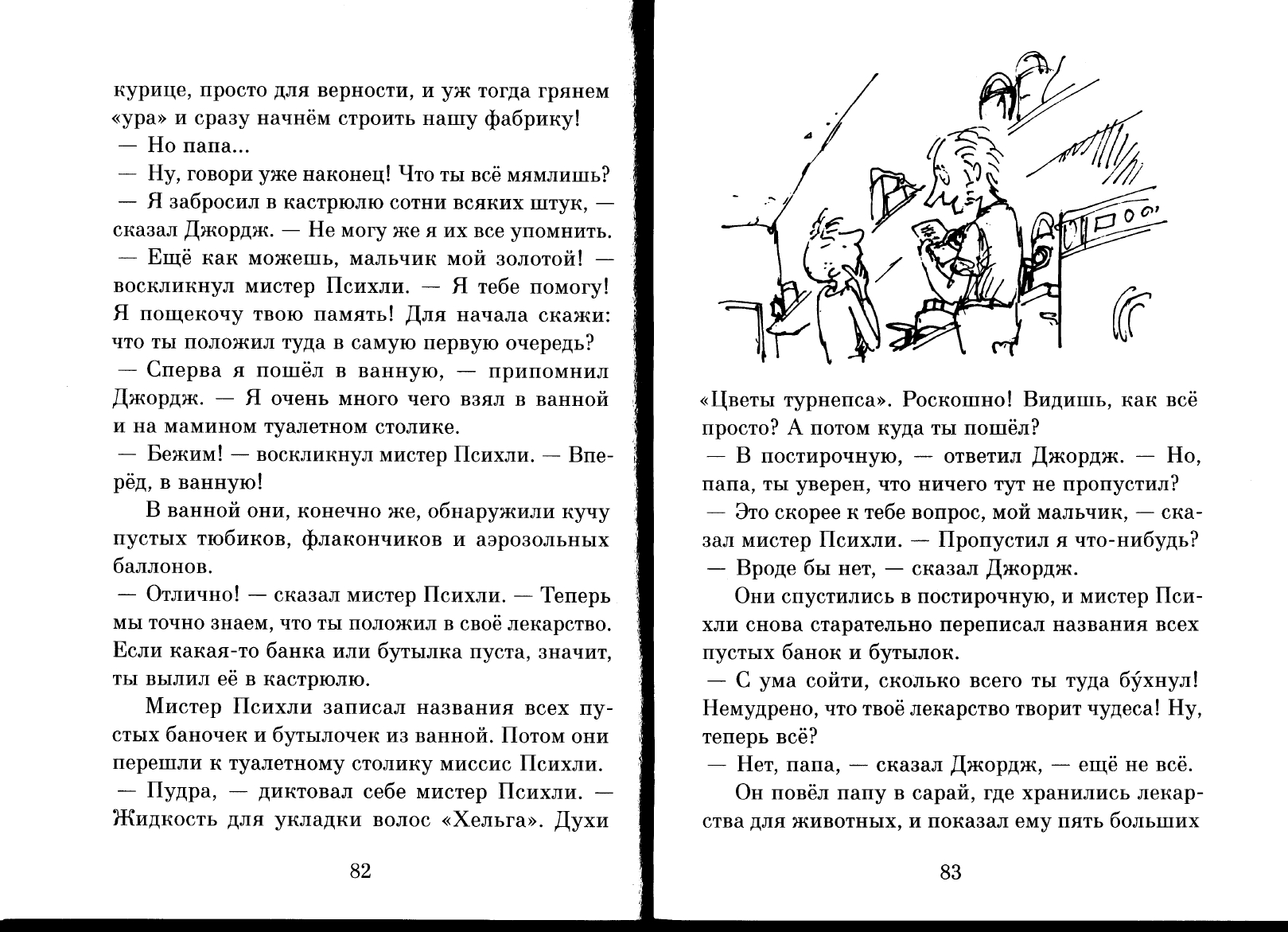 курице, просто для верности, и уж тогда грянем «ура» и сразу начнём строить нашу фабрику!

— Но папа...

— Ну, говори уже наконец! Что ты всё мямлишь?

— Я забросил в кастрюлю сотни всяких штук, — сказал Джордж. — Не могу же я их все упомнить.

— Ещё как можешь, мальчик мой золотой! — воскликнул мистер Психли. — Я тебе помогу! Я пощекочу твою память! Для начала скажи: что ты положил туда в самую первую очередь?

— Сперва я пошёл в ванную, — припомнил Джордж. — Я очень много чего взял в ванной и на мамином туалетном столике.

— Бежим! — воскликнул мистер Психли. — Вперёд, в ванную!

В ванной они, конечно же, обнаружили кучу пустых тюбиков, флакончиков и аэрозольных баллонов.

— Отлично! — сказал мистер Психли. — Теперь мы точно знаем, что ты положил в своё лекарство. Если какая-то банка или бутылка пуста, значит, ты вылил её в кастрюлю.

Мистер Психли записал названия всех пустых баночек и бутылочек из ванной. Потом они перешли к туалетному столику миссис Психли.

— Пудра, — диктовал себе мистер Психли. — Жидкость для укладки волос «Хельга». Духи

82

«Цветы турнепса». Роскошно! Видишь, как всё просто? А потом куда ты пошёл?

— В постирочную, — ответил Джордж. — Но, папа, ты уверен, что ничего тут не пропустил?

— Это скорее к тебе вопрос, мой мальчик, — сказал мистер Психли. — Пропустил я что-нибудь?

— Вроде бы нет, — сказал Джордж.

Они спустились в постирочную, и мистер Психли снова старательно переписал названия всех пустых банок и бутылок.

— С ума сойти, сколько всего ты туда бу́хнул! Немудрено, что твоё лекарство творит чудеса! Ну, теперь всё?

— Нет, папа, — сказал Джордж, — ещё не всё.

Он повёл папу в сарай, где хранились лекарства для животных, и показал ему пять больших

83